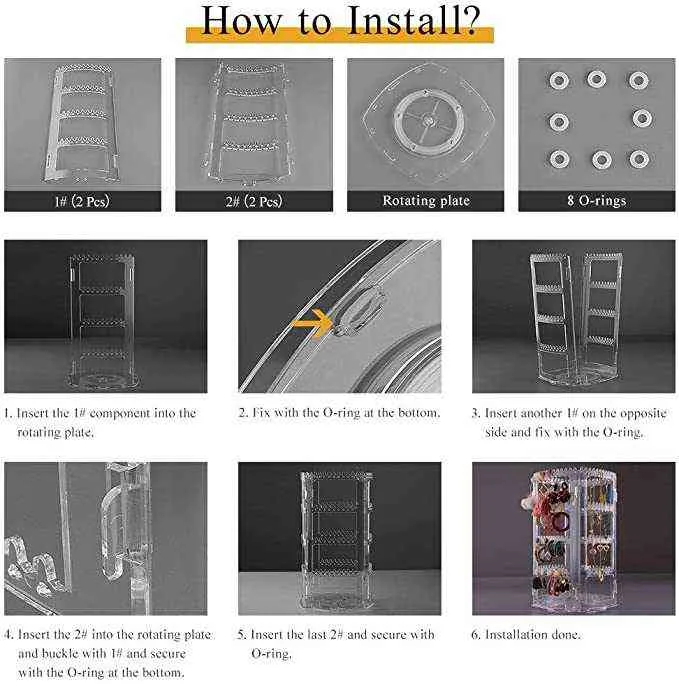 How to Install?

1# (2 Pcs)

2# (2 Pcs)

Rotating plate

8 O-rings

1. Insert the 1# component into the rotating plate.

2. Fix with the O-ring at the bottom.

3. Insert another 1# on the opposite side and fix with the O-ring.

4. Insert the 2# into the rotating plate and buckle with 1# and secure with the O-ring at the bottom.

5. Insert the last 2# and secure with O-ring.

6. Installation done.